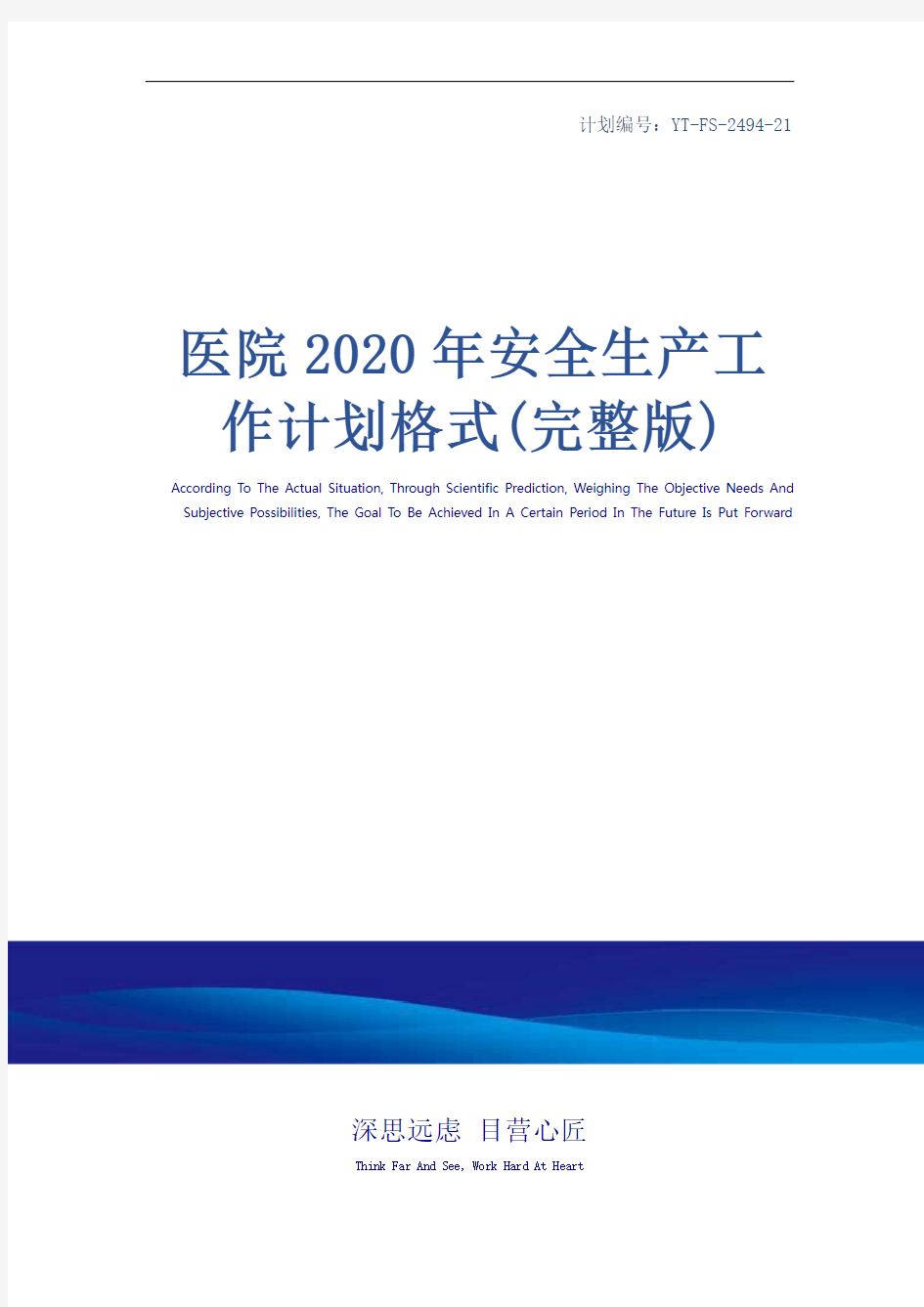 计划编号：YT-FS-2494-21

医院2020年安全生产工作计划格式(完整版)

According To The Actual Situation, Through Scientific Prediction, Weighing The Objective Needs And Subjective Possibilities, The Goal To Be Achieved In A Certain Period In The Future Is Put Forward

深思远虑 目营心匠

Think Far And See, Work Hard At Heart